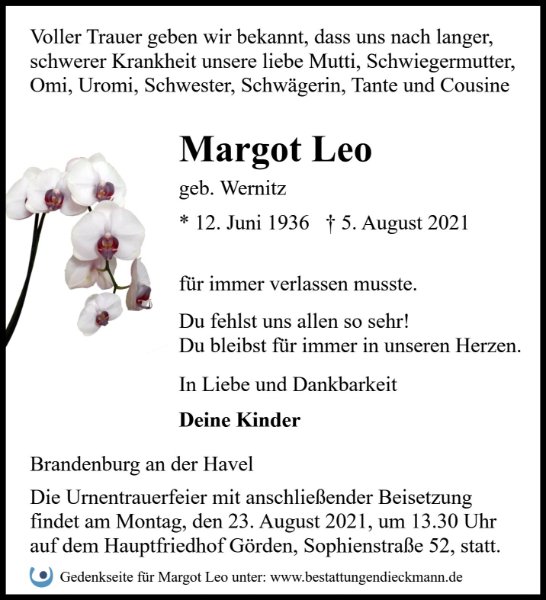 Voller Trauer geben wir bekannt, dass uns nach langer, schwerer Krankheit unsere liebe Mutti, Schwiegermutter, Omi, Uromi, Schwester, Schwägerin, Tante und Cousine

Margot Leo

geb. Wernitz

* 12. Juni 1936 † 5. August 2021

für immer verlassen musste.

Du fehlst uns allen so sehr!
Du bleibst für immer in unseren Herzen.

In Liebe und Dankbarkeit

Deine Kinder

Brandenburg an der Havel

Die Urnentrauerfeier mit anschließender Beisetzung findet am Montag, den 23. August 2021, um 13.30 Uhr auf dem Hauptfriedhof Görden, Sophienstraße 52, statt.

Gedenkseite für Margot Leo unter: www.bestattungendieckmann.de